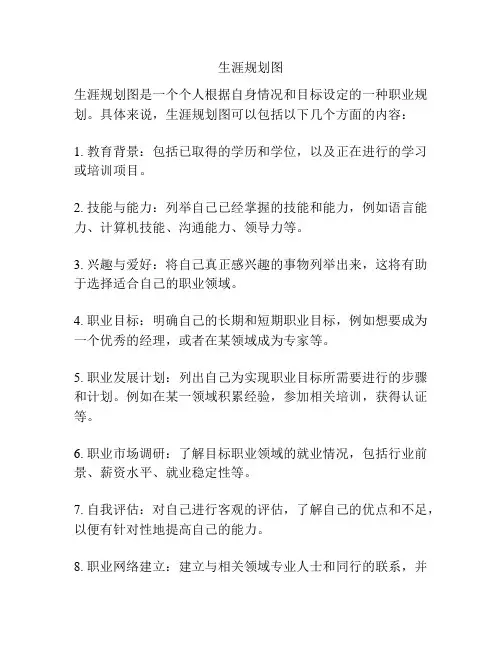 生涯规划图

生涯规划图是一个个人根据自身情况和目标设定的一种职业规划。具体来说，生涯规划图可以包括以下几个方面的内容：

1. 教育背景：包括已取得的学历和学位，以及正在进行的学习或培训项目。

2. 技能与能力：列举自己已经掌握的技能和能力，例如语言能力、计算机技能、沟通能力、领导力等。

3. 兴趣与爱好：将自己真正感兴趣的事物列举出来，这将有助于选择适合自己的职业领域。

4. 职业目标：明确自己的长期和短期职业目标，例如想要成为一个优秀的经理，或者在某领域成为专家等。

5. 职业发展计划：列出自己为实现职业目标所需要进行的步骤和计划。例如在某一领域积累经验，参加相关培训，获得认证等。

6. 职业市场调研：了解目标职业领域的就业情况，包括行业前景、薪资水平、就业稳定性等。

7. 自我评估：对自己进行客观的评估，了解自己的优点和不足，以便有针对性地提高自己的能力。

8. 职业网络建立：建立与相关领域专业人士和同行的联系，并